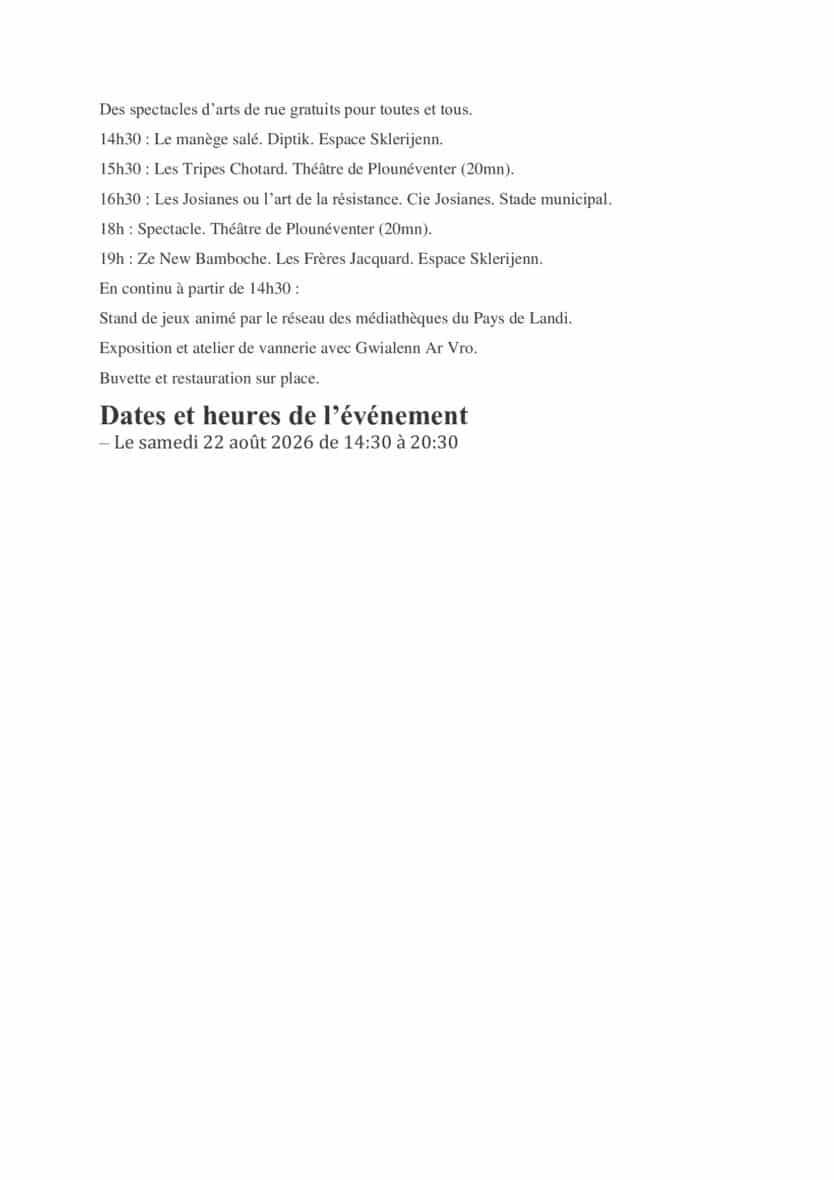 Des spectacles d’arts de rue gratuits pour toutes et tous.

14h30 : Le manège salé. Diptik. Espace Sklerijenn.

15h30 : Les Tripes Chotard. Théâtre de Plounéventer (20mn).

16h30 : Les Josianes ou l’art de la résistance. Cie Josianes. Stade municipal.

18h : Spectacle. Théâtre de Plounéventer (20mn).

19h : Ze New Bamboche. Les Frères Jacquard. Espace Sklerijenn.

En continu à partir de 14h30 :

Stand de jeux animé par le réseau des médiathèques du Pays de Landi.

Exposition et atelier de vannerie avec Gwialenn Ar Vro.

Buvette et restauration sur place.

Dates et heures de l’événement

– Le samedi 22 août 2026 de 14:30 à 20:30